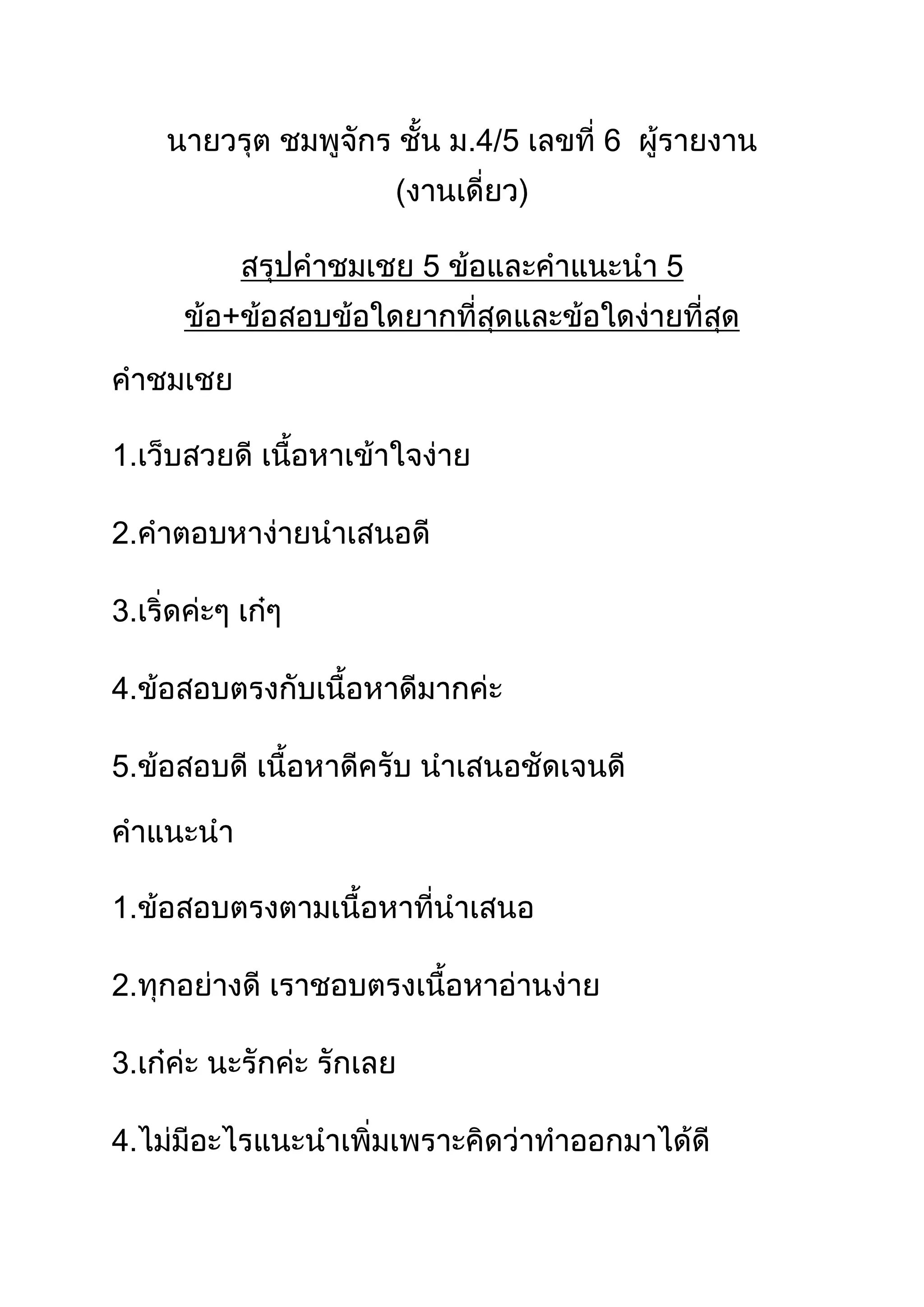 นายวรุต ชมพูจักร ชั้น ม.4/5 เลขที่ 6 ผู้รายงาน (งานเดี่ยว)

สรุปคำชมเชย 5 ข้อและคำแนะนำ 5 ข้อ+ข้อสอบข้อใดยากที่สุดและข้อใดง่ายที่สุด

คำชมเชย

1.เว็บสวยดี เนื้อหาเข้าใจง่าย

2.คำตอบหาง่ายนำเสนอดี

3.เริ่ดค่ะๆ เก๋ๆ

4.ข้อสอบตรงกับเนื้อหาดีมากค่ะ

5.ข้อสอบดี เนื้อหาดีครับ นำเสนอชัดเจนดี

คำแนะนำ

1.ข้อสอบตรงตามเนื้อหาที่นำเสนอ

2.ทุกอย่างดี เราชอบตรงเนื้อหาอ่านง่าย

3.เก๋ค่ะ นะรักค่ะ รักเลย

4.ไม่มีอะไรแนะนำเพิ่มเพราะคิดว่าทำออกมาได้ดี